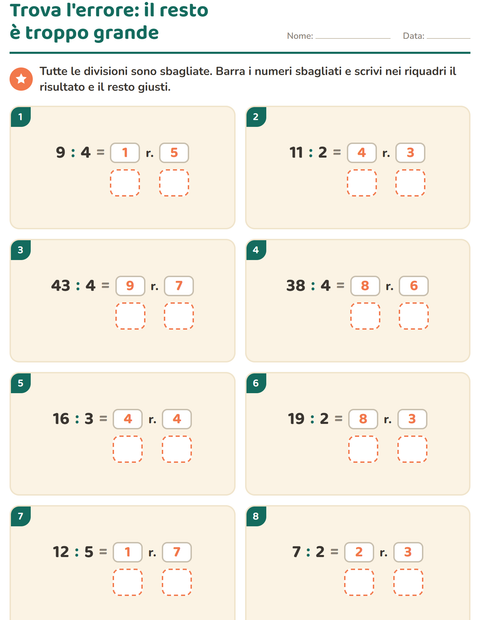 Trova l'errore: il resto è troppo grande

Nome: ____ Data: ____

Tutte le divisioni sono sbagliate. Barra i numeri sbagliati e scrivi nei riquadri il risultato e il resto giusti.

1

9 : 4 = 1 r. 5

2

11 : 2 = 4 r. 3

3

43 : 4 = 9 r. 7

4

38 : 4 = 8 r. 6

5

16 : 3 = 4 r. 4

6

19 : 2 = 8 r. 3

7

12 : 5 = 1 r. 7

8

7 : 2 = 2 r. 3